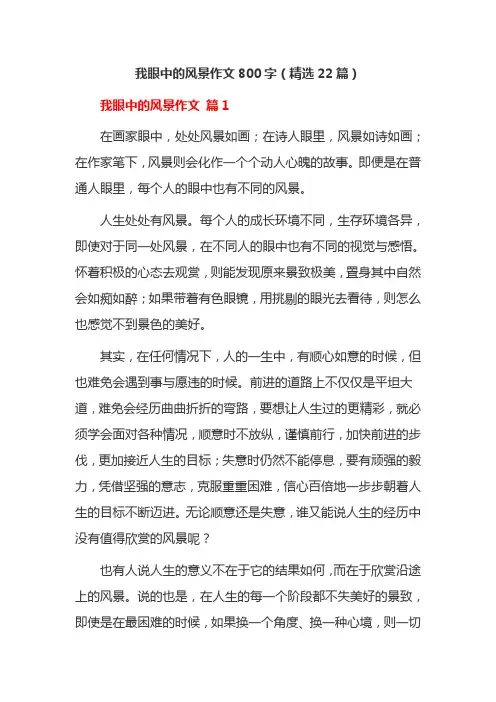 我眼中的风景作文 800 字（精选 22 篇）

我眼中的风景作文 篇 1

在画家眼中，处处风景如画；在诗人眼里，风景如诗如画；在作家笔下，风景则会化作一个个动人心魄的故事。即便是在普通人眼里，每个人的眼中也有不同的风景。

人生处处有风景。每个人的成长环境不同，生存环境各异，即使对于同一处风景，在不同人的眼中也有不同的视觉与感悟。怀着积极的心态去观赏，则能发现原来景致极美，置身其中自然会如痴如醉；如果带着有色眼镜，用挑剔的眼光去看待，则怎么也感觉不到景色的美好。

其实，在任何情况下，人的一生中，有顺心如意的时候，但也难免会遇到事与愿违的时候。前进的道路上不仅仅是平坦大道，难免会经历曲曲折折的弯路，要想让人生过的更精彩，就必须学会面对各种情况，顺意时不放纵，谨慎前行，加快前进的步伐，更加接近人生的目标；失意时仍然不能停息，要有顽强的毅力，凭借坚强的意志，克服重重困难，信心百倍地一步步朝着人生的目标不断迈进。无论顺意还是失意，谁又能说人生的经历中没有值得欣赏的风景呢？

也有人说人生的意义不在于它的结果如何，而在于欣赏沿途上的风景。说的也是，在人生的每一个阶段都不失美好的景致，即使是在最困难的时候，如果换一个角度、换一种心境，则一切